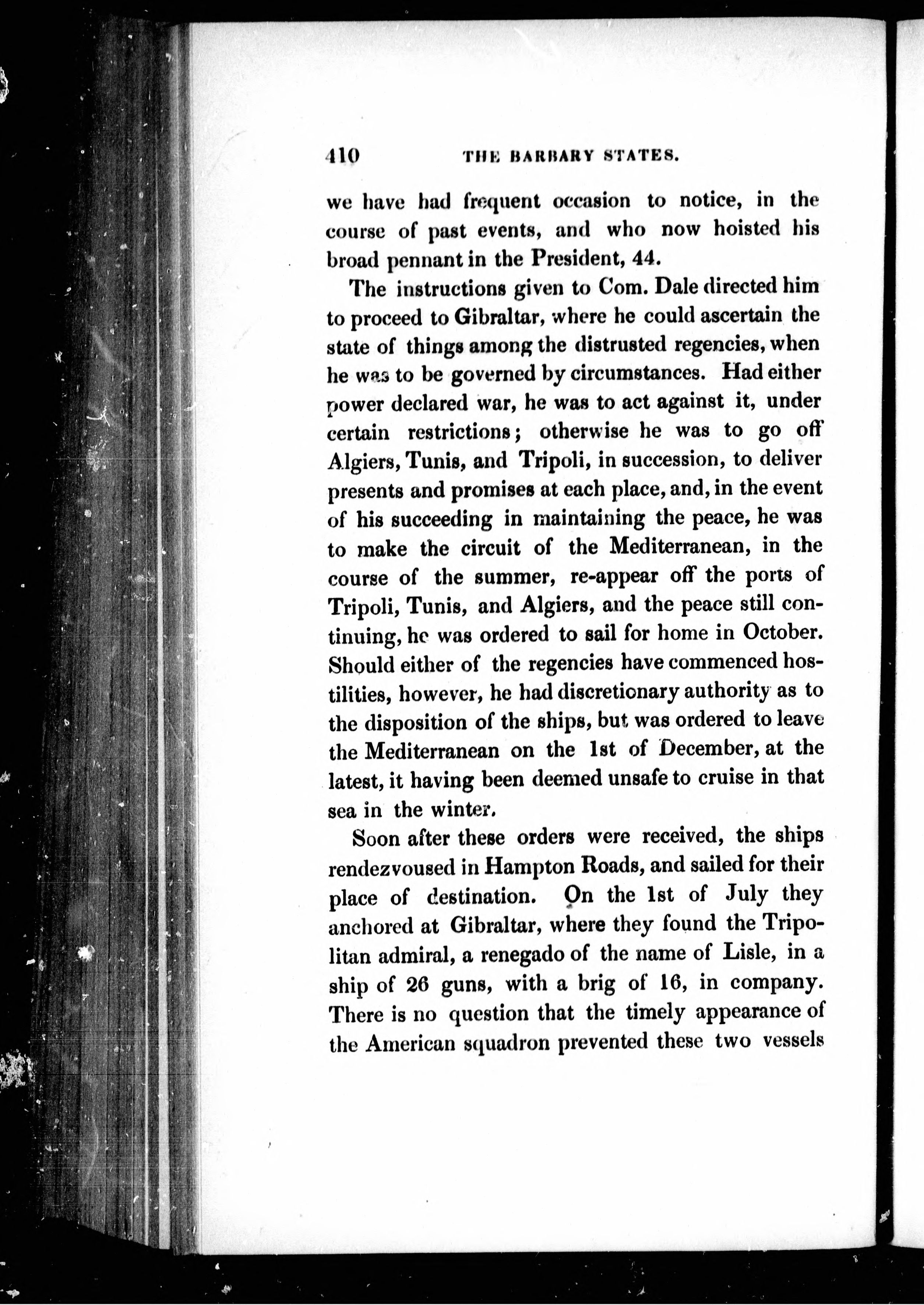 410 THE BARBARY STATES.

we have had frequent occasion to notice, in the course of past events, and who now hoisted his broad pennant in the President, 44.

The instructions given to Com. Dale directed him to proceed to Gibraltar, where he could ascertain the state of things among the distrusted regencies, when he was to be governed by circumstances. Had either power declared war, he was to act against it, under certain restrictions; otherwise he was to go off Algiers, Tunis, and Tripoli, in succession, to deliver presents and promises at each place, and, in the event of his succeeding in maintaining the peace, he was to make the circuit of the Mediterranean, in the course of the summer, re-appear off the ports of Tripoli, Tunis, and Algiers, and the peace still continuing, he was ordered to sail for home in October. Should either of the regencies have commenced hostilities, however, he had discretionary authority as to the disposition of the ships, but was ordered to leave the Mediterranean on the 1st of December, at the latest, it having been deemed unsafe to cruise in that sea in the winter.

Soon after these orders were received, the ships rendezvoused in Hampton Roads, and sailed for their place of destination. On the 1st of July they anchored at Gibraltar, where they found the Tripolitan admiral, a renegado of the name of Lisle, in a ship of 26 guns, with a brig of 16, in company. There is no question that the timely appearance of the American squadron prevented these two vessels